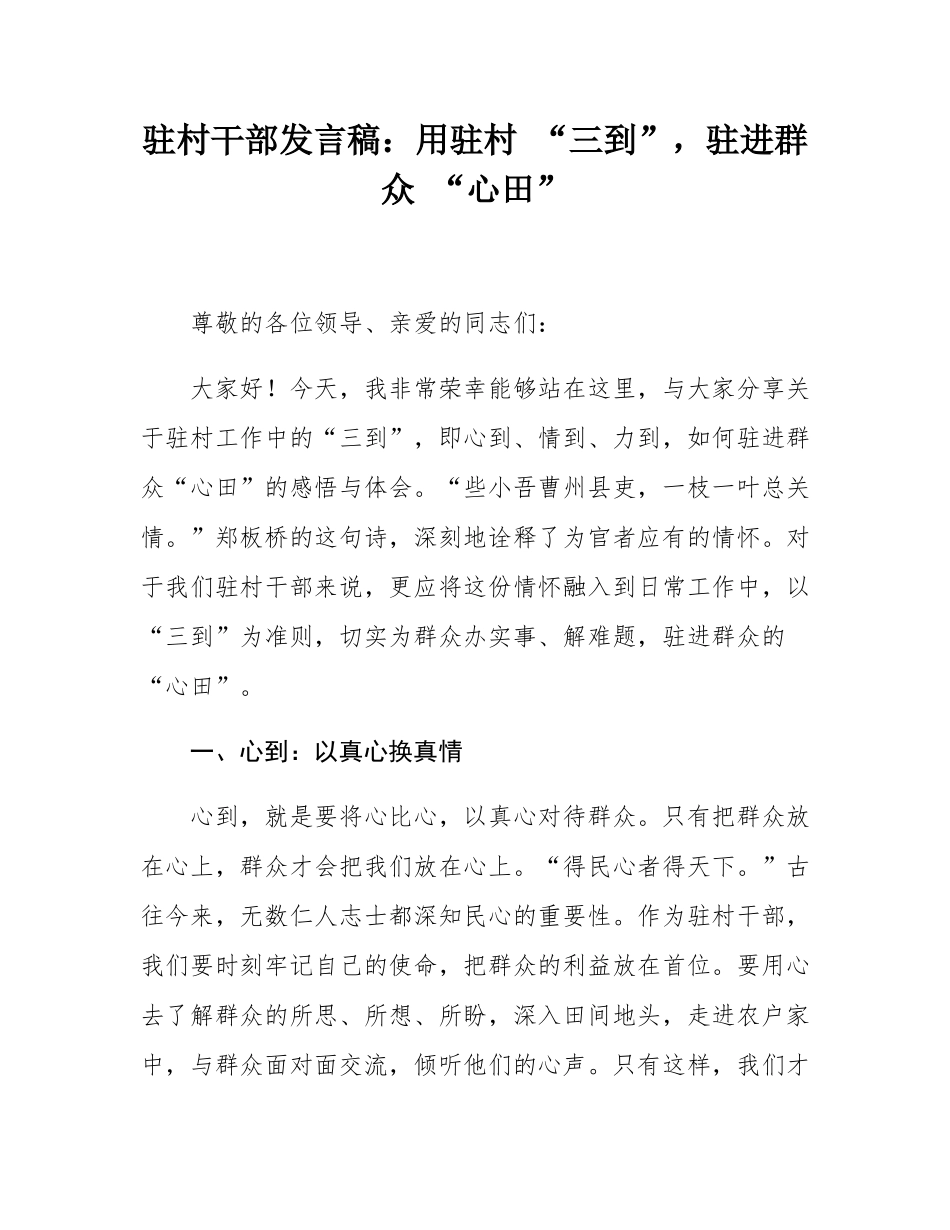 驻村干部发言稿：用驻村 “三到”，驻进群众 “心田”

尊敬的各位领导、亲爱的同志们：

大家好！今天，我非常荣幸能够站在这里，与大家分享关于驻村工作中的“三到”，即心到、情到、力到，如何驻进群众“心田”的感悟与体会。“些小吾曹州县吏，一枝一叶总关情。”郑板桥的这句诗，深刻地诠释了为官者应有的情怀。对于我们驻村干部来说，更应将这份情怀融入到日常工作中，以“三到”为准则，切实为群众办实事、解难题，驻进群众的“心田”。

一、心到：以真心换真情

心到，就是要将心比心，以真心对待群众。只有把群众放在心上，群众才会把我们放在心上。“得民心者得天下。”古往今来，无数仁人志士都深知民心的重要性。作为驻村干部，我们要时刻牢记自己的使命，把群众的利益放在首位。要用心去了解群众的所思、所想、所盼，深入田间地头，走进农户家中，与群众面对面交流，倾听他们的心声。只有这样，我们才